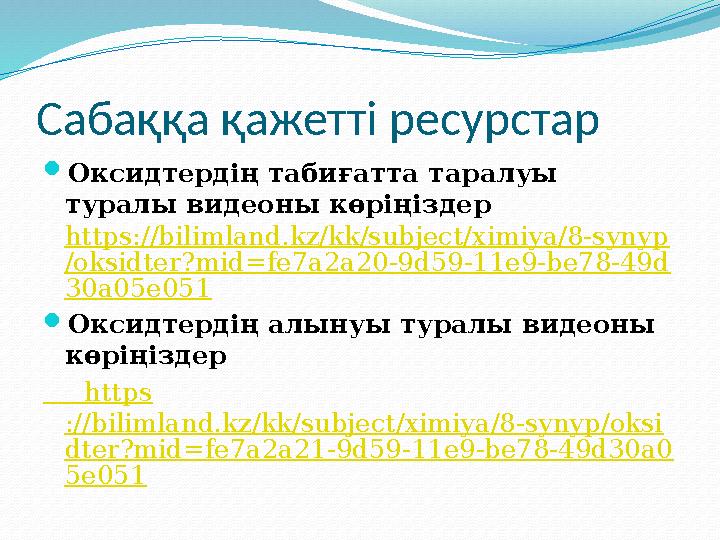 Сабаққа қажетті ресурстар

Оксидтердің табиғатта таралуы туралы видеоны көріңіздер https://bilimland.kz/kk/subject/ximiya/8-synyp/oksidter?mid=fe7a2a20-9d59-11e9-be78-49d30a05e051

Оксидтердің алынуы туралы видеоны көріңіздер

https://bilimland.kz/kk/subject/ximiya/8-synyp/oksidter?mid=fe7a2a21-9d59-11e9-be78-49d30a05e051